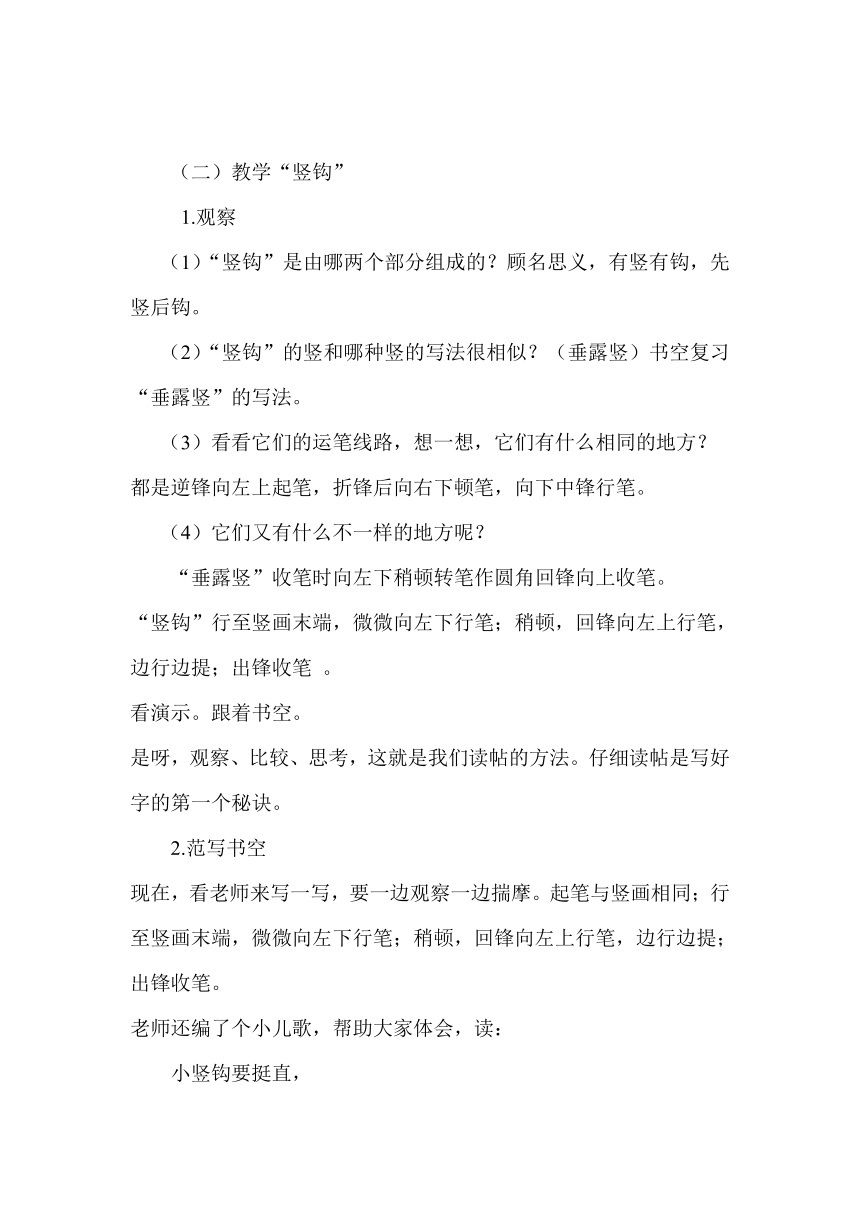 （二）教学“竖钩”

1.观察

（1）“竖钩”是由哪两个部分组成的？顾名思义，有竖有钩，先竖后钩。

（2）“竖钩”的竖和哪种竖的写法很相似？（垂露竖）书空复习“垂露竖”的写法。

（3）看看它们的运笔线路，想一想，它们有什么相同的地方？都是逆锋向左上起笔，折锋后向右下顿笔，向下中锋行笔。

（4）它们又有什么不一样的地方呢？

“垂露竖”收笔时向左下稍顿转笔作圆角回锋向上收笔。
“竖钩”行至竖画末端，微微向左下行笔；稍顿，回锋向左上行笔，边行边提；出锋收笔 。
看演示。跟着书空。
是呀，观察、比较、思考，这就是我们读帖的方法。仔细读帖是写好字的第一个秘诀。

2.范写书空
现在，看老师来写一写，要一边观察一边揣摩。起笔与竖画相同；行至竖画末端，微微向左下行笔；稍顿，回锋向左上行笔，边行边提；出锋收笔。
老师还编了个小儿歌，帮助大家体会，读：

小竖钩要挺直，